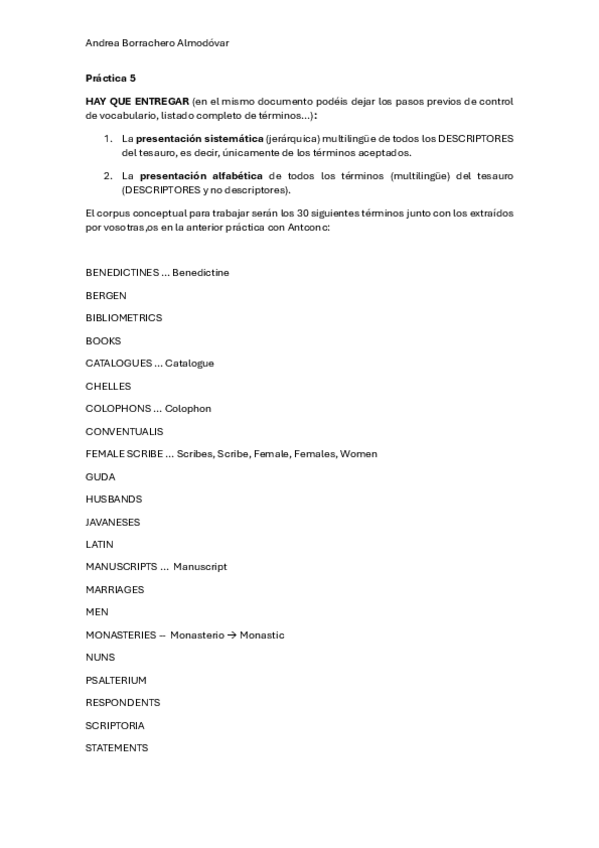 Andrea Borrachero Almodóvar

Práctica 5

HAY QUE ENTREGAR (en el mismo documento podéis dejar los pasos previos de control de vocabulario, listado completo de términos…):

1. La presentación sistemática (jerárquica) multilingüe de todos los DESCRIPTORES del tesauro, es decir, únicamente de los términos aceptados.

2. La presentación alfabética de todos los términos (multilingüe) del tesauro (DESCRIPTORES y no descriptores).

El corpus conceptual para trabajar serán los 30 siguientes términos junto con los extraídos por vosotras,os en la anterior práctica con Antconc:

BENEDICTINES … Benedictine

BERGEN

BIBLIOMETRICS

BOOKS

CATALOGUES … Catalogue

CHELLES

COLOPHONS … Colophon

CONVENTUALIS

FEMALE SCRIBE … Scribes, Scribe, Female, Females, Women

GUDA

HUSBANDS

JAVANESES

LATIN

MANUSCRIPTS … Manuscript

MARRIAGES

MEN

MONASTERIES – Monasterio → Monastic

NUNS

PSALTERIUM

RESPONDENTS

SCRIPTORIA

STATEMENTS